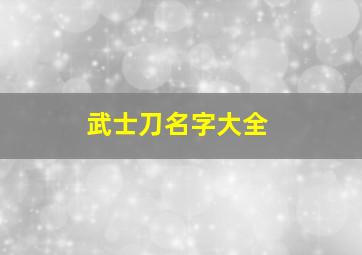 武士刀名字大全